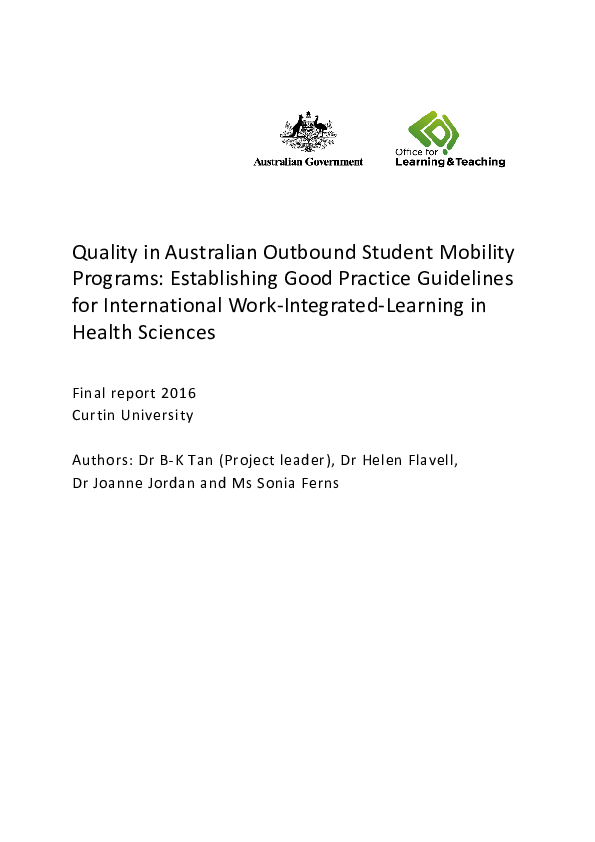 Australian Government

Office for
Learning & Teaching

Quality in Australian Outbound Student Mobility Programs: Establishing Good Practice Guidelines for International Work-Integrated-Learning in Health Sciences

Final report 2016
Curtin University

Authors: Dr B-K Tan (Project leader), Dr Helen Flavell, Dr Joanne Jordan and Ms Sonia Ferns